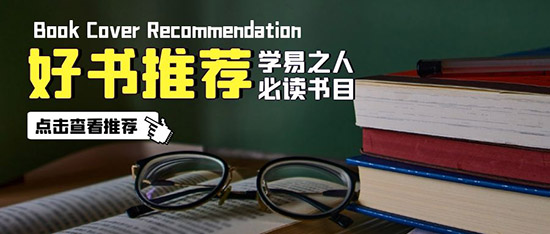 Book Cover Recommendation

好书推荐

学易之人
必读书目

点击查看推荐